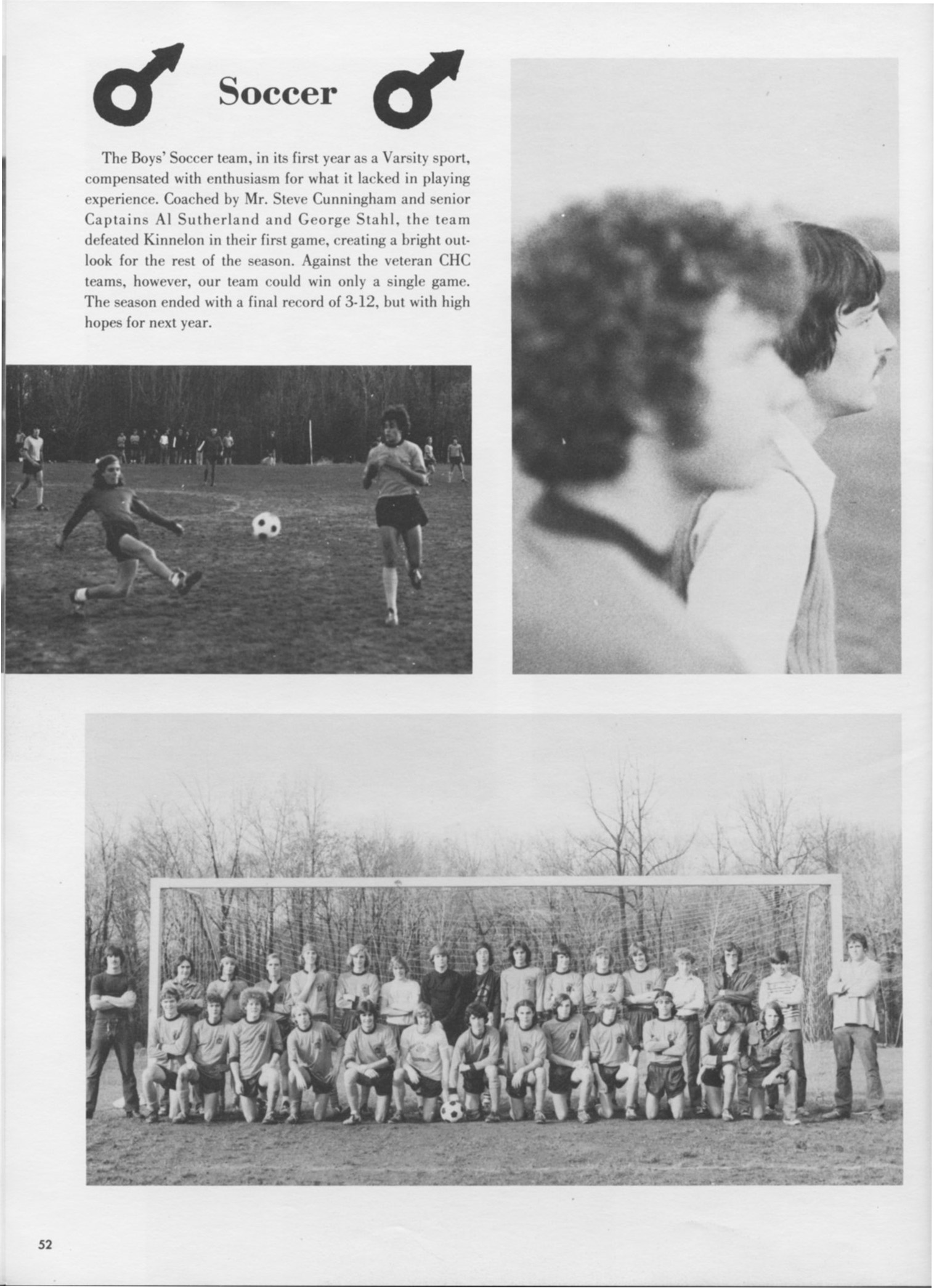 Soccer

The Boys' Soccer team, in its first year as a Varsity sport, compensated with enthusiasm for what it lacked in playing experience. Coached by Mr. Steve Cunningham and senior Captains Al Sutherland and George Stahl, the team defeated Kinnelon in their first game, creating a bright outlook for the rest of the season. Against the veteran CHC teams, however, our team could win only a single game. The season ended with a final record of 3-12, but with high hopes for next year.

52